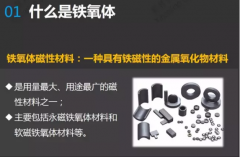 01 什么是铁氧体

铁氧体磁性材料：一种具有铁磁性的金属氧化物材料

◆ 是用量最大、用途最广的磁性材料之一；

◆ 主要包括永磁铁氧体材料和软磁铁氧体材料等。